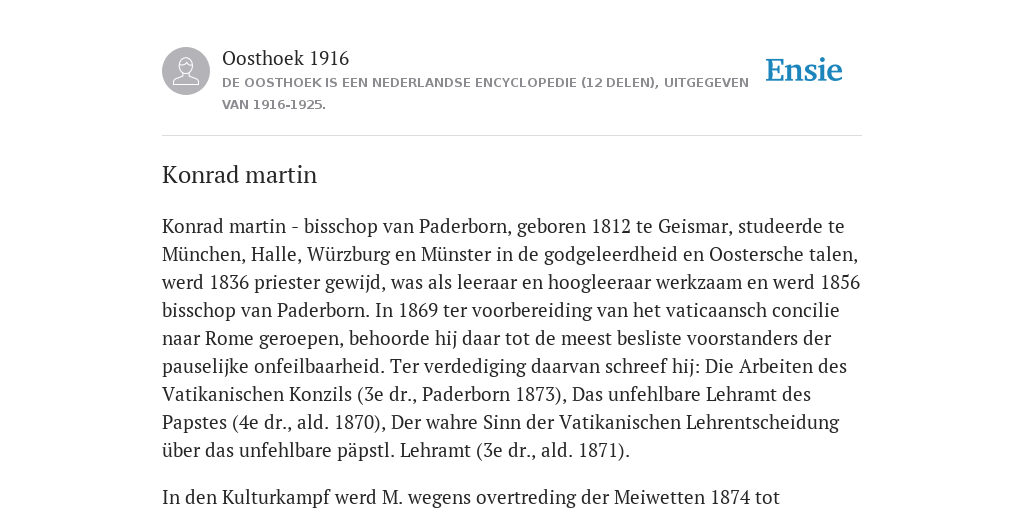 Oosthoek 1916

DE OOSTHOEK IS EEN NEDERLANDSE ENCYCLOPEDIE (12 DELEN), UITGEGEVEN VAN 1916-1925.

Ensie

Konrad martin

Konrad martin - bisschop van Paderborn, geboren 1812 te Geismar, studeerde te München, Halle, Würzburg en Münster in de godgeleerdheid en Oostersche talen, werd 1836 priester gewijd, was als leeraar en hoogleeraar werkzaam en werd 1856 bisschop van Paderborn. In 1869 ter voorbereiding van het vaticaansch concilie naar Rome geroepen, behoorde hij daar tot de meest besliste voorstanders der pauselijke onfeilbaarheid. Ter verdediging daarvan schreef hij: Die Arbeiten des Vatikanischen Konzils (3e dr., Paderborn 1873), Das unfehlbare Lehramt des Papstes (4e dr., ald. 1870), Der wahre Sinn der Vatikanischen Lehrentscheidung über das unfehlbare päpstl. Lehramt (3e dr., ald. 1871).

In den Kulturkampf werd M. wegens overtreding der Meiwetten 1874 tot